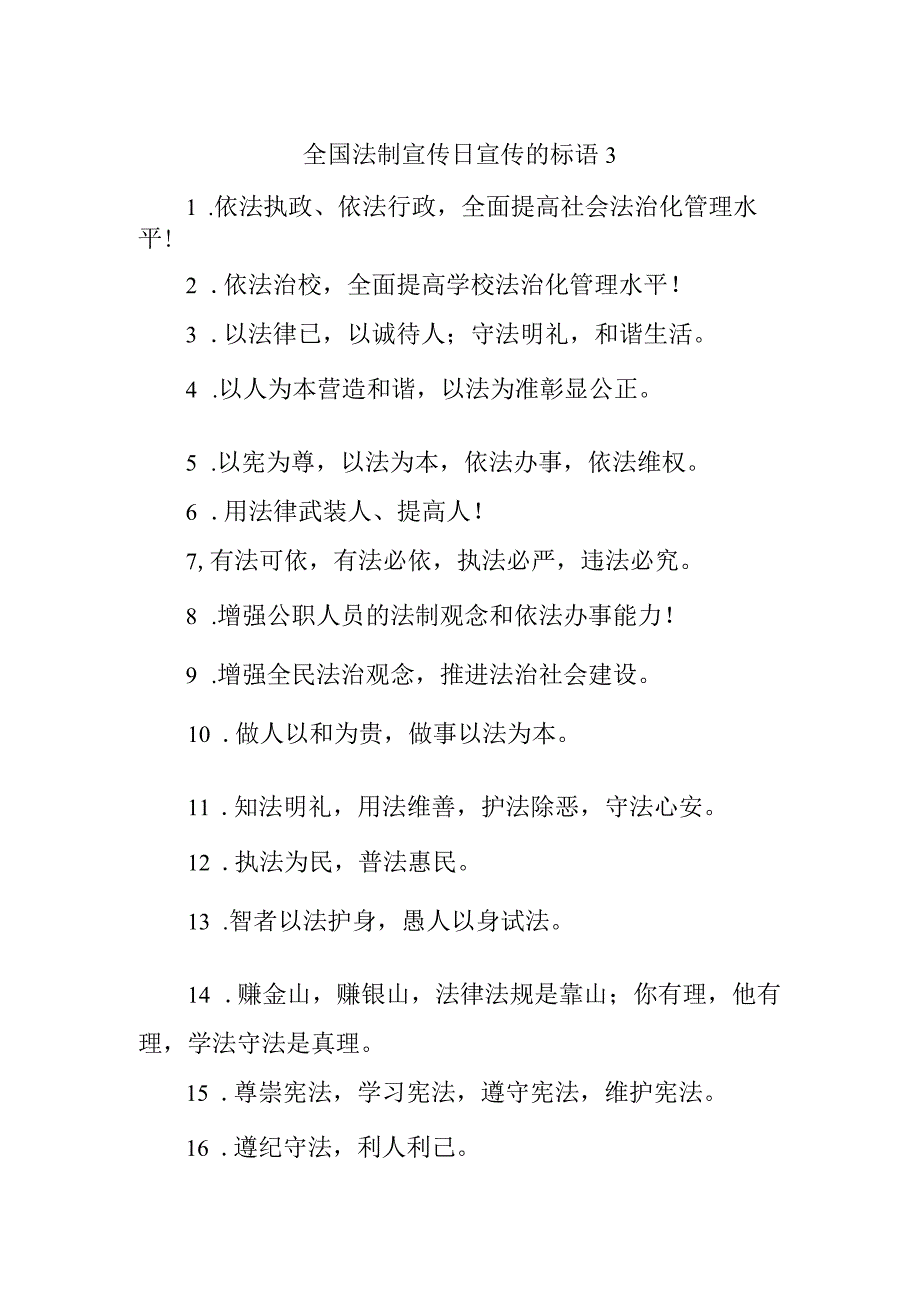 全国法制宣传日宣传的标语 3

1 .依法执政、依法行政，全面提高社会法治化管理水平！

2 . 依法治校，全面提高学校法治化管理水平！

3 . 以法律己，以诚待人；守法明礼，和谐生活。

4 .以人为本营造和谐，以法为准彰显公正。

5 .以宪为尊，以法为本，依法办事，依法维权。

6 . 用法律武装人、提高人！

7, 有法可依，有法必依，执法必严，违法必究。

8 .增强公职人员的法制观念和依法办事能力！

9 .增强全民法治观念，推进法治社会建设。

10 . 做人以和为贵，做事以法为本。

11 . 知法明礼，用法维善，护法除恶，守法心安。

12 . 执法为民，普法惠民。

13 .智者以法护身，愚人以身试法。

14 . 赚金山，赚银山，法律法规是靠山；你有理，他有理，学法守法是真理。

15 . 尊崇宪法，学习宪法，遵守宪法，维护宪法。

16 . 遵纪守法，利人利己。